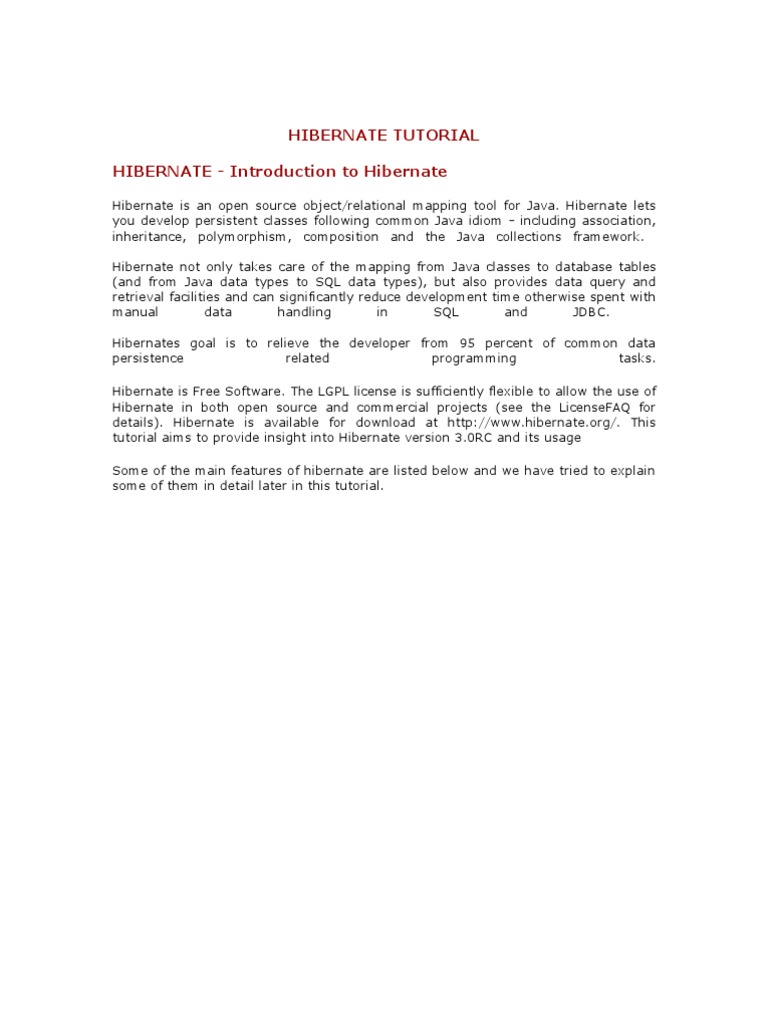 HIBERNATE TUTORIAL

HIBERNATE - Introduction to Hibernate

Hibernate is an open source object/relational mapping tool for Java. Hibernate lets you develop persistent classes following common Java idiom – including association, inheritance, polymorphism, composition and the Java collections framework.

Hibernate not only takes care of the mapping from Java classes to database tables (and from Java data types to SQL data types), but also provides data query and retrieval facilities and can significantly reduce development time otherwise spent with manual data handling in SQL and JDBC.

Hibernates goal is to relieve the developer from 95 percent of common data persistence related programming tasks.

Hibernate is Free Software. The LGPL license is sufficiently flexible to allow the use of Hibernate in both open source and commercial projects (see the LicenseFAQ for details). Hibernate is available for download at http://www.hibernate.org/. This tutorial aims to provide insight into Hibernate version 3.0RC and its usage

Some of the main features of hibernate are listed below and we have tried to explain some of them in detail later in this tutorial.